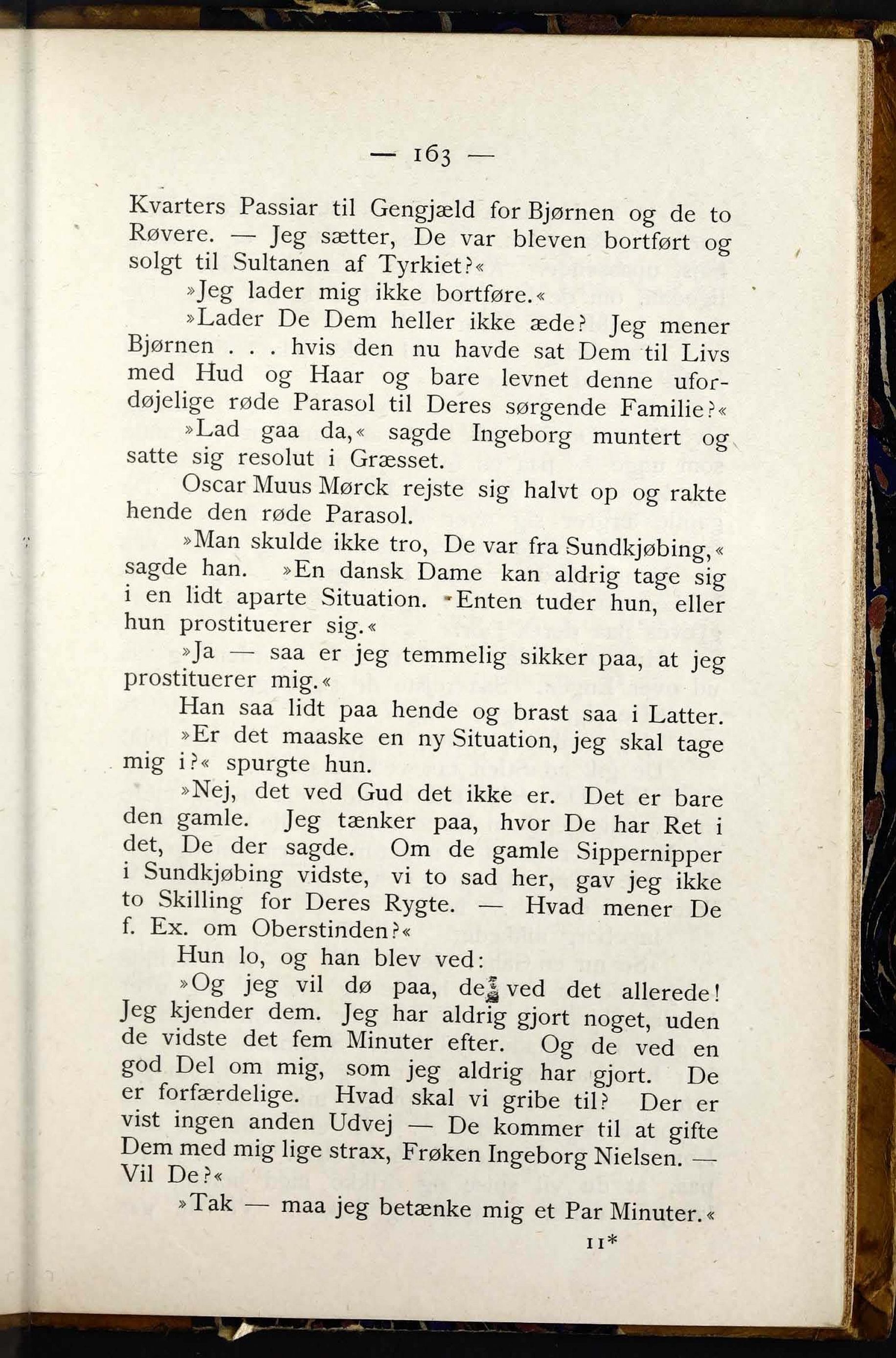 — 163 —

Kvarters Passiar til Gengjæld for Bjørnen og de to Røvere. — Jeg sætter, De var bleven bortført og solgt til Sultanen af Tyrkiet?«

»Jeg lader mig ikke bortføre.«

»Lader De Dem heller ikke æde? Jeg mener Bjørnen . . . hvis den nu havde sat Dem til Livs med Hud og Haar og bare levnet denne ufordøjelige røde Parasol til Deres sørgende Familie?«

»Lad gaa da,« sagde Ingeborg muntert og satte sig resolut i Græsset.

Oscar Muus Mørck rejste sig halvt op og rakte hende den røde Parasol.

»Man skulde ikke tro, De var fra Sundkjøbing,« sagde han. »En dansk Dame kan aldrig tage sig i en lidt aparte Situation. Enten tuder hun, eller hun prostituerer sig.«

»Ja — saa er jeg temmelig sikker paa, at jeg prostituerer mig.«

Han saa lidt paa hende og brast saa i Latter.

»Er det maaske en ny Situation, jeg skal tage mig i?« spurgte hun.

»Nej, det ved Gud det ikke er. Det er bare den gamle. Jeg tænker paa, hvor De har Ret i det, De der sagde. Om de gamle Sippernipper i Sundkjøbing vidste, vi to sad her, gav jeg ikke to Skilling for Deres Rygte. — Hvad mener De f. Ex. om Oberstinden?«

Hun lo, og han blev ved:

»Og jeg vil dø paa, de ved det allerede! Jeg kjender dem. Jeg har aldrig gjort noget, uden de vidste det fem Minuter efter. Og de ved en god Del om mig, som jeg aldrig har gjort. De er forfærdelige. Hvad skal vi gribe til? Der er vist ingen anden Udvej — De kommer til at gifte Dem med mig lige strax, Frøken Ingeborg Nielsen. — Vil De?«

»Tak — maa jeg betænke mig et Par Minuter.«

11*